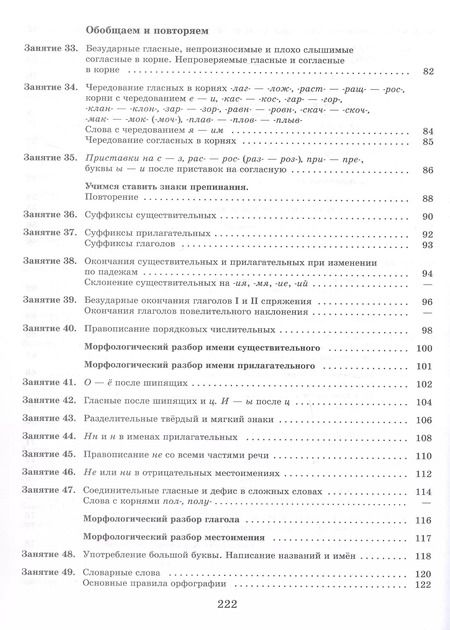 Обобщаем и повторяем

Занятие 33. Безударные гласные, непроизносимые и плохо слышимые согласные в корне. Непроверяемые гласные и согласные в корне . . . . . 82

Занятие 34. Чередование гласных в корнях -лаг- — -лож-, -раст- — -ращ- — -рос-, корни с чередованием е — и, -кас- — -кос-, -гар- — -гор-, -клан- — -клон-, -зар- — -зор-, -равн- — -ровн-, -скач- — -скоч-, -мак- — -мок- (-моч-), -плав- — -плов- — -плыв-
Слова с чередованием я — им . . . . . 84
Чередование согласных в корнях . . . . . 85

Занятие 35. Приставки на с — з, рас- — рос- (раз- — роз-), при- — пре-, буквы ы — и после приставок на согласную . . . . . 86

Учимся ставить знаки препинания. Повторение . . . . . 88

Занятие 36. Суффиксы существительных . . . . . 90

Занятие 37. Суффиксы прилагательных . . . . . 92
Суффиксы глаголов . . . . . 93

Занятие 38. Окончания существительных и прилагательных при изменении по падежам . . . . . 94
Склонение существительных на -ия, -мя, -ие, -ий . . . . . —

Занятие 39. Безударные окончания глаголов I и II спряжения . . . . . 96
Окончания глаголов повелительного наклонения . . . . . —

Занятие 40. Правописание порядковых числительных . . . . . 98

Морфологический разбор имени существительного . . . . . 100

Морфологический разбор имени прилагательного . . . . . 101

Занятие 41. О — ё после шипящих . . . . . 102

Занятие 42. Гласные после шипящих и ц. И — ы после ц . . . . . 104

Занятие 43. Разделительные твёрдый и мягкий знаки . . . . . 106

Занятие 44. Нн и н в именах прилагательных . . . . . 108

Занятие 45. Правописание не со всеми частями речи . . . . . 110

Занятие 46. Не или ни в отрицательных местоимениях . . . . . 112

Занятие 47. Соединительные гласные и дефис в сложных словах . . . . . 114
Слова с корнями пол-, полу- . . . . . —

Морфологический разбор глагола . . . . . 116

Морфологический разбор местоимения . . . . . 117

Занятие 48. Употребление большой буквы. Написание названий и имён . . . . . 118

Занятие 49. Словарные слова . . . . . 120
Основные правила орфографии . . . . . 122

222